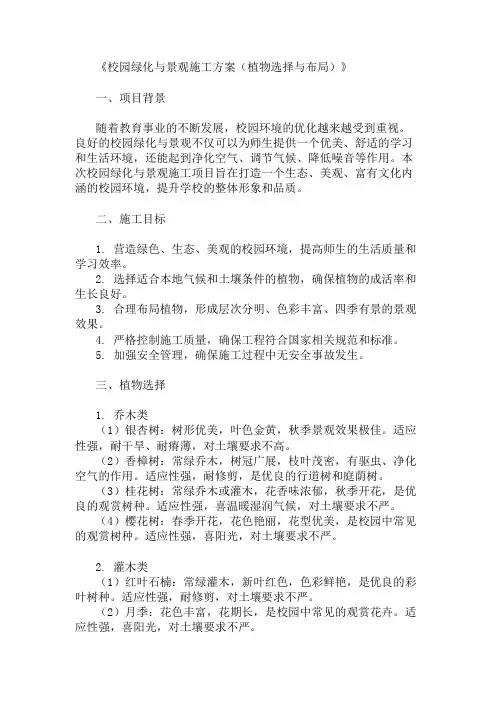 《校园绿化与景观施工方案（植物选择与布局）》

一、项目背景

随着教育事业的不断发展，校园环境的优化越来越受到重视。良好的校园绿化与景观不仅可以为师生提供一个优美、舒适的学习和生活环境，还能起到净化空气、调节气候、降低噪音等作用。本次校园绿化与景观施工项目旨在打造一个生态、美观、富有文化内涵的校园环境，提升学校的整体形象和品质。

二、施工目标

1. 营造绿色、生态、美观的校园环境，提高师生的生活质量和学习效率。
2. 选择适合本地气候和土壤条件的植物，确保植物的成活率和生长良好。
3. 合理布局植物，形成层次分明、色彩丰富、四季有景的景观效果。
4. 严格控制施工质量，确保工程符合国家相关规范和标准。
5. 加强安全管理，确保施工过程中无安全事故发生。

三、植物选择

1. 乔木类
（1）银杏树：树形优美，叶色金黄，秋季景观效果极佳。适应性强，耐干旱、耐瘠薄，对土壤要求不高。
（2）香樟树：常绿乔木，树冠广展，枝叶茂密，有驱虫、净化空气的作用。适应性强，耐修剪，是优良的行道树和庭荫树。
（3）桂花树：常绿乔木或灌木，花香味浓郁，秋季开花，是优良的观赏树种。适应性强，喜温暖湿润气候，对土壤要求不严。
（4）樱花树：春季开花，花色艳丽，花型优美，是校园中常见的观赏树种。适应性强，喜阳光，对土壤要求不严。

2. 灌木类
（1）红叶石楠：常绿灌木，新叶红色，色彩鲜艳，是优良的彩叶树种。适应性强，耐修剪，对土壤要求不严。
（2）月季：花色丰富，花期长，是校园中常见的观赏花卉。适应性强，喜阳光，对土壤要求不严。